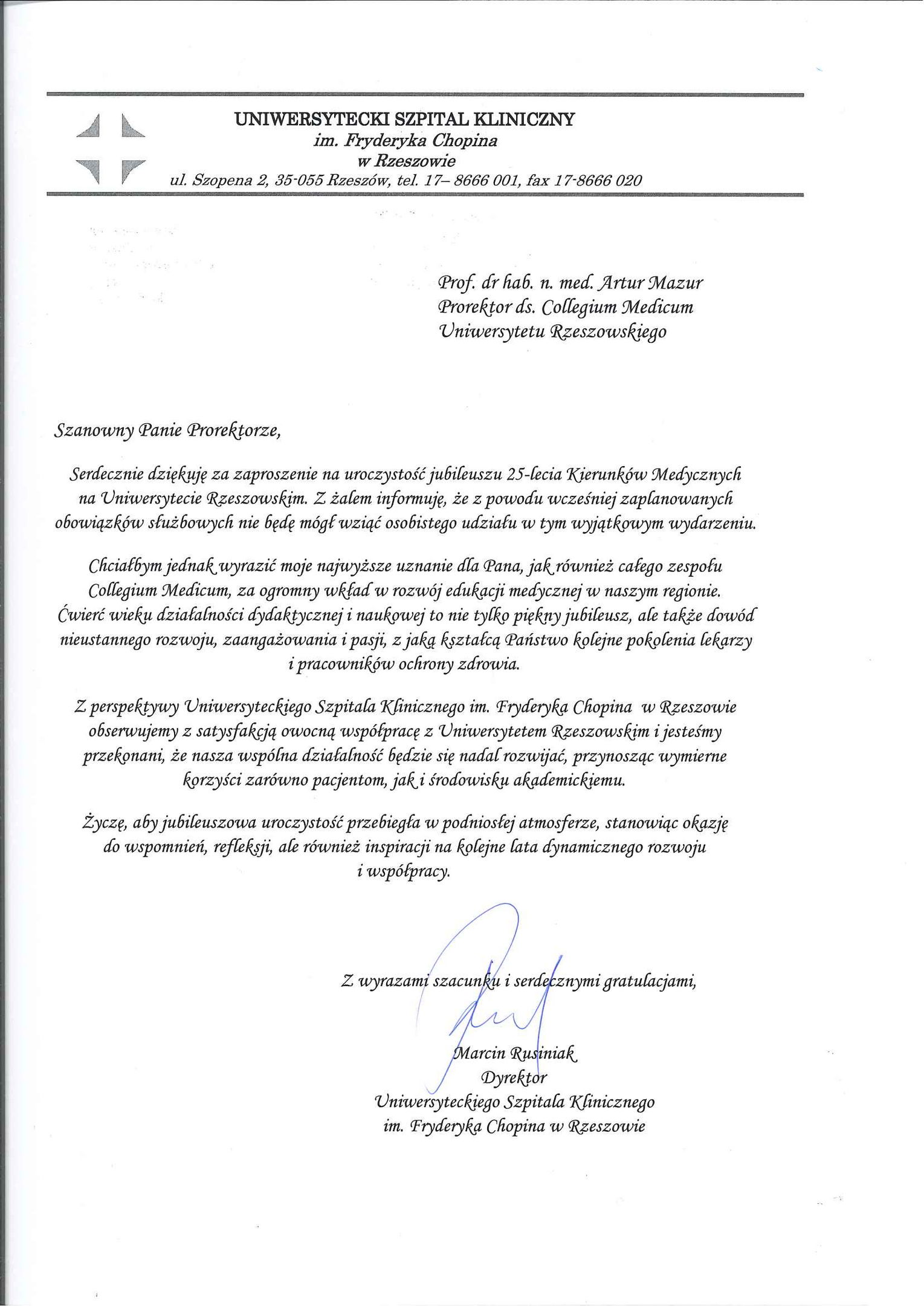 UNIWERSYTECKI SZPITAL KLINICZNY
im. Fryderyka Chopina
w Rzeszowie
ul. Szopena 2, 35-055 Rzeszów, tel. 17– 8666 001, fax 17-8666 020

Prof. dr hab. n. med. Artur Mazur
Prorektor ds. Collegium Medicum
Uniwersytetu Rzeszowskiego

Szanowny Panie Prorektorze,

Serdecznie dziękuję za zaproszenie na uroczystość jubileuszu 25-lecia Kierunków Medycznych na Uniwersytecie Rzeszowskim. Z żalem informuję, że z powodu wcześniej zaplanowanych obowiązków służbowych nie będę mógł wziąć osobistego udziału w tym wyjątkowym wydarzeniu.

Chciałbym jednak wyrazić moje najwyższe uznanie dla Pana, jak również całego zespołu Collegium Medicum, za ogromny wkład w rozwój edukacji medycznej w naszym regionie. Ćwierć wieku działalności dydaktycznej i naukowej to nie tylko piękny jubileusz, ale także dowód nieustannego rozwoju, zaangażowania i pasji, z jaką kształcą Państwo kolejne pokolenia lekarzy i pracowników ochrony zdrowia.

Z perspektywy Uniwersyteckiego Szpitala Klinicznego im. Fryderyka Chopina w Rzeszowie obserwujemy z satysfakcją owocną współpracę z Uniwersytetem Rzeszowskim i jesteśmy przekonani, że nasza wspólna działalność będzie się nadal rozwijać, przynosząc wymierne korzyści zarówno pacjentom, jak i środowisku akademickiemu.

Życzę, aby jubileuszowa uroczystość przebiegła w podniosłej atmosferze, stanowiąc okazję do wspomnień, refleksji, ale również inspiracji na kolejne lata dynamicznego rozwoju i współpracy.

Z wyrazami szacunku i serdecznymi gratulacjami,

Marcin Rusiniak
Dyrektor
Uniwersyteckiego Szpitala Klinicznego
im. Fryderyka Chopina w Rzeszowie